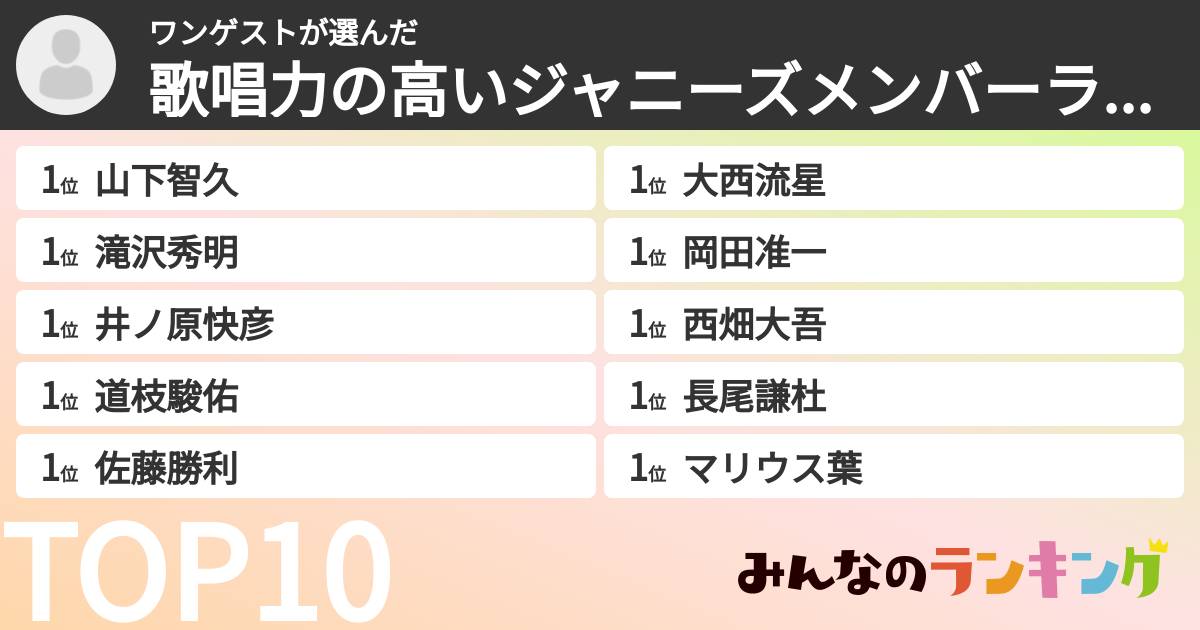 ワンゲストが選んだ
歌唱力の高いジャニーズメンバーラ...

1位 山下智久
1位 滝沢秀明
1位 井ノ原快彦
1位 道枝駿佑
1位 佐藤勝利

1位 大西流星
1位 岡田准一
1位 西畑大吾
1位 長尾謙杜
1位 マリウス葉

TOP10

みんなのランキング